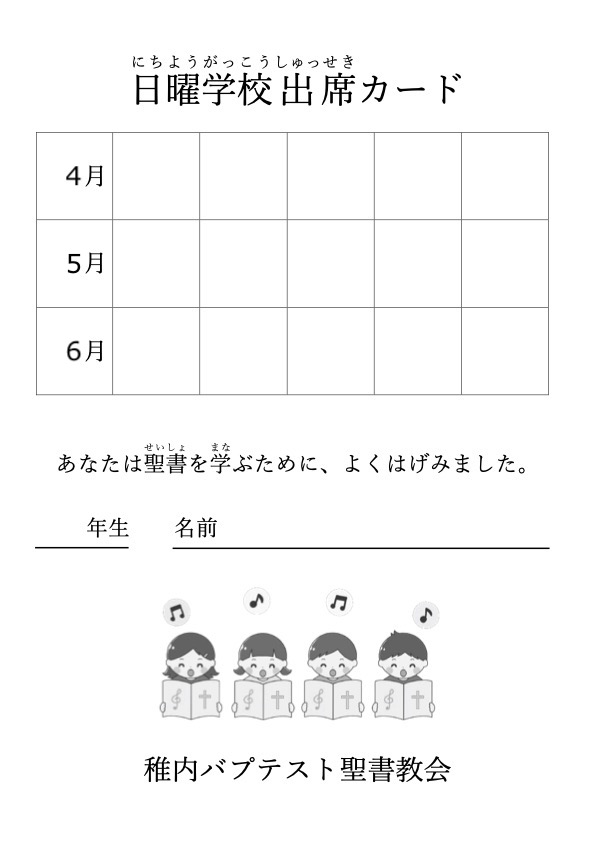 にちようがっこうしゅっせき
日曜学校出席カード

| 4月 | | | | | |
|---|---|---|---|---|---|
| 5月 | | | | | |
| 6月 | | | | | |

せいしょ　まな
あなたは聖書を学ぶために、よくはげみました。

年生　名前

稚内バプテスト聖書教会